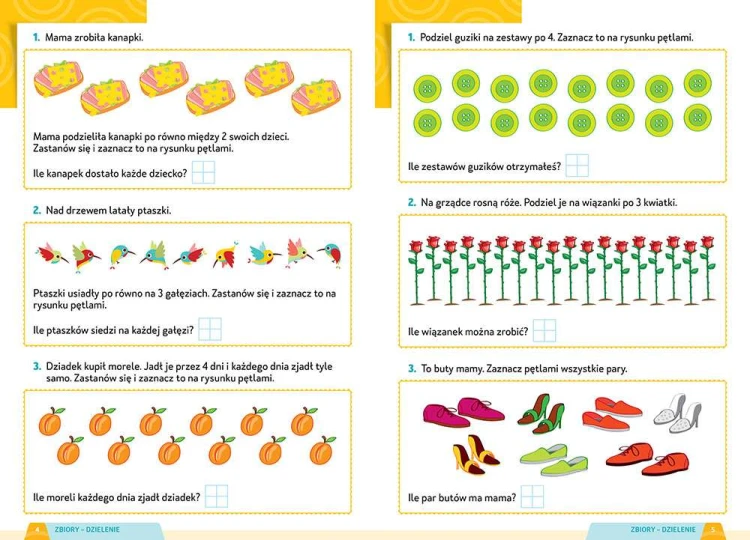 1. Mama zrobiła kanapki.

Mama podzieliła kanapki po równo między 2 swoich dzieci. Zastanów się i zaznacz to na rysunku pętlami.

Ile kanapek dostało każde dziecko?

2. Nad drzewem latały ptaszki.

Ptaszki usiadły po równo na 3 gałęziach. Zastanów się i zaznacz to na rysunku pętlami.

Ile ptaszków siedzi na każdej gałęzi?

3. Dziadek kupił morele. Jadł je przez 4 dni i każdego dnia zjadł tyle samo. Zastanów się i zaznacz to na rysunku pętlami.

Ile moreli każdego dnia zjadł dziadek?

4 ZBIORY – DZIELENIE

1. Podziel guziki na zestawy po 4. Zaznacz to na rysunku pętlami.

Ile zestawów guzików otrzymałeś?

2. Na grządce rosną róże. Podziel je na wiązanki po 3 kwiatki.

Ile wiązanek można zrobić?

3. To buty mamy. Zaznacz pętlami wszystkie pary.

Ile par butów ma mama?

ZBIORY – DZIELENIE 5